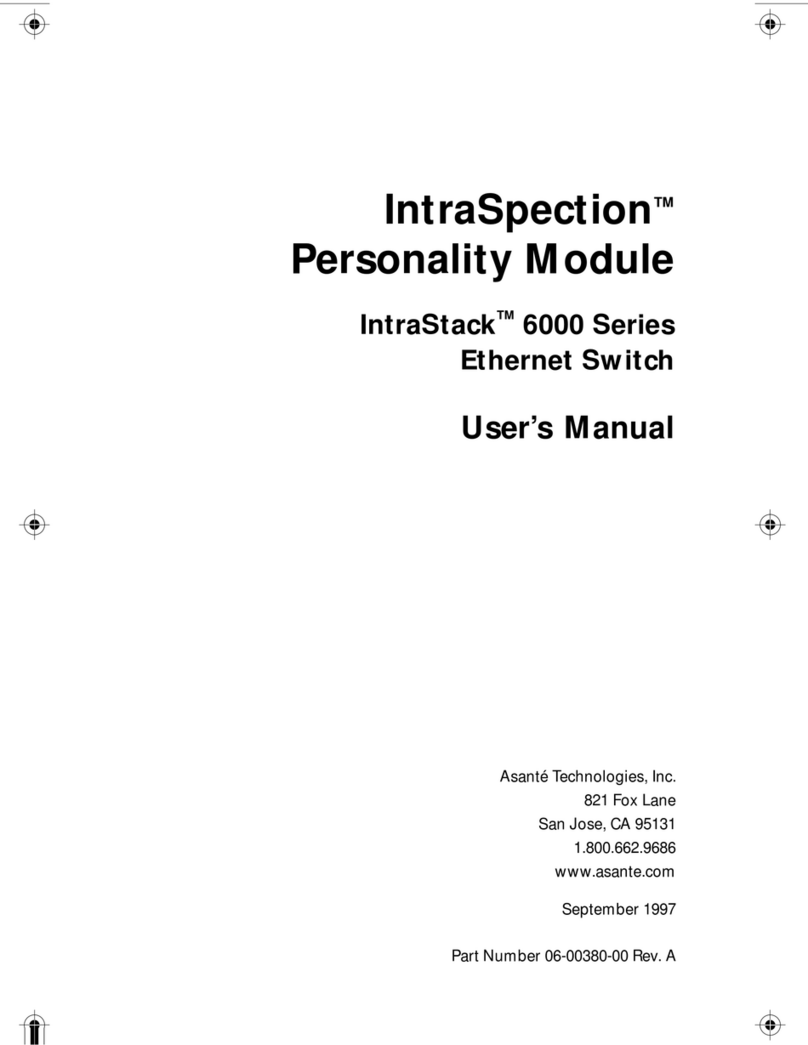 IntraSpection™
Personality Module

IntraStack™ 6000 Series
Ethernet Switch

User's Manual

Asanté Technologies, Inc.
821 Fox Lane
San Jose, CA 95131
1.800.662.9686
www.asante.com

September 1997

Part Number 06-00380-00 Rev. A